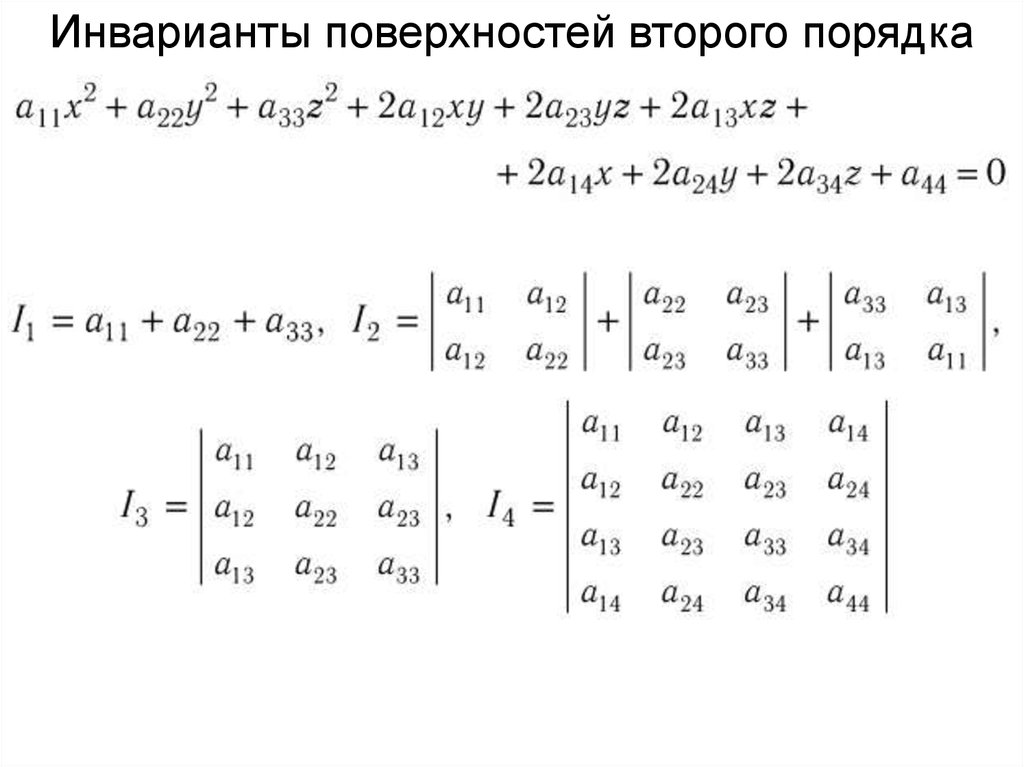 Инварианты поверхностей второго порядка

$a_{11}x^2 + a_{22}y^2 + a_{33}z^2 + 2a_{12}xy + 2a_{23}yz + 2a_{13}xz +$

$+ 2a_{14}x + 2a_{24}y + 2a_{34}z + a_{44} = 0$

$I_1 = a_{11} + a_{22} + a_{33}, \quad I_2 = \begin{vmatrix} a_{11} & a_{12} \\ a_{12} & a_{22} \end{vmatrix} + \begin{vmatrix} a_{22} & a_{23} \\ a_{23} & a_{33} \end{vmatrix} + \begin{vmatrix} a_{33} & a_{13} \\ a_{13} & a_{11} \end{vmatrix},$

$I_3 = \begin{vmatrix} a_{11} & a_{12} & a_{13} \\ a_{12} & a_{22} & a_{23} \\ a_{13} & a_{23} & a_{33} \end{vmatrix}, \quad I_4 = \begin{vmatrix} a_{11} & a_{12} & a_{13} & a_{14} \\ a_{12} & a_{22} & a_{23} & a_{24} \\ a_{13} & a_{23} & a_{33} & a_{34} \\ a_{14} & a_{24} & a_{34} & a_{44} \end{vmatrix}$